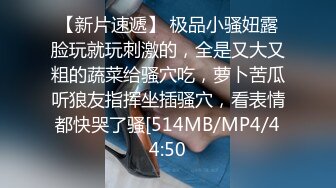 【新片速遞】 极品小骚妞露脸玩就玩刺激的，全是又大又粗的蔬菜给骚穴吃，萝卜苦瓜听狼友指挥坐插骚穴，看表情都快哭了骚[514MB/MP4/44:50